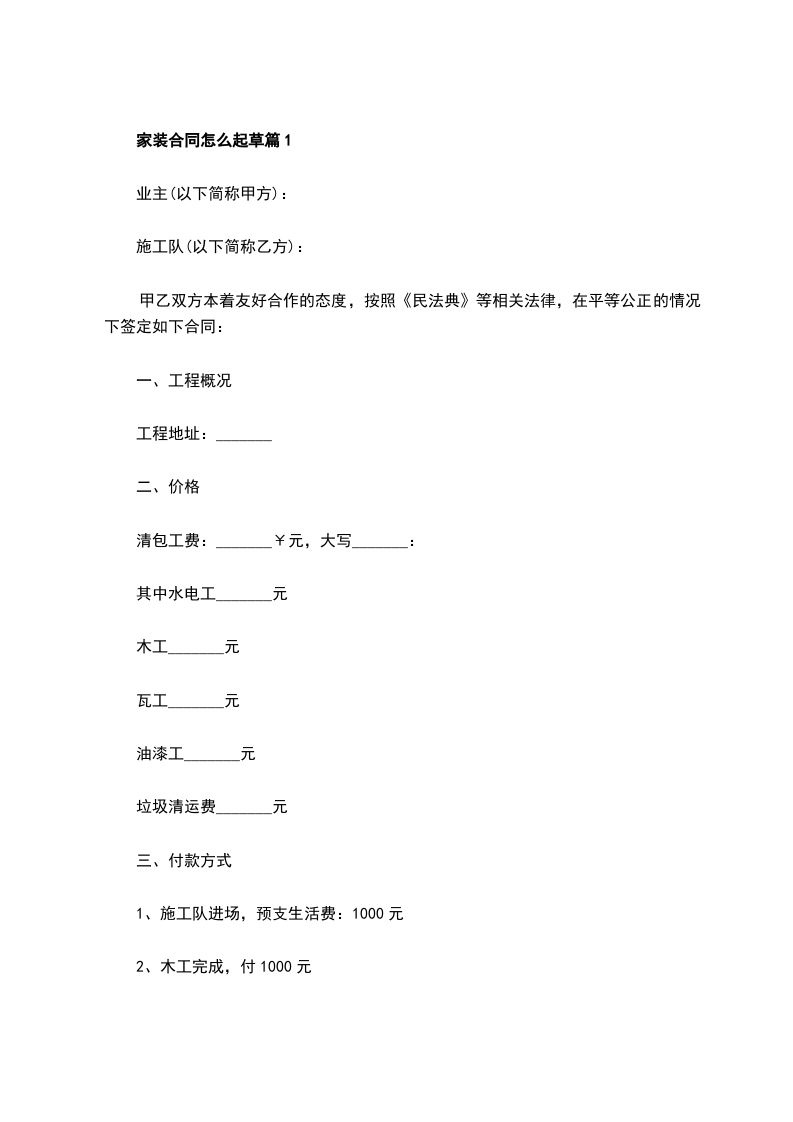 家装合同怎么起草篇1

业主(以下简称甲方)：

施工队(以下简称乙方)：

甲乙双方本着友好合作的态度，按照《民法典》等相关法律，在平等公正的情况下签定如下合同：

一、工程概况

工程地址：_______

二、价格

清包工费：_______￥元，大写_______：

其中水电工_______元

木工_______元

瓦工_______元

油漆工_______元

垃圾清运费_______元

三、付款方式

1、施工队进场，预支生活费：1000 元

2、木工完成，付 1000 元